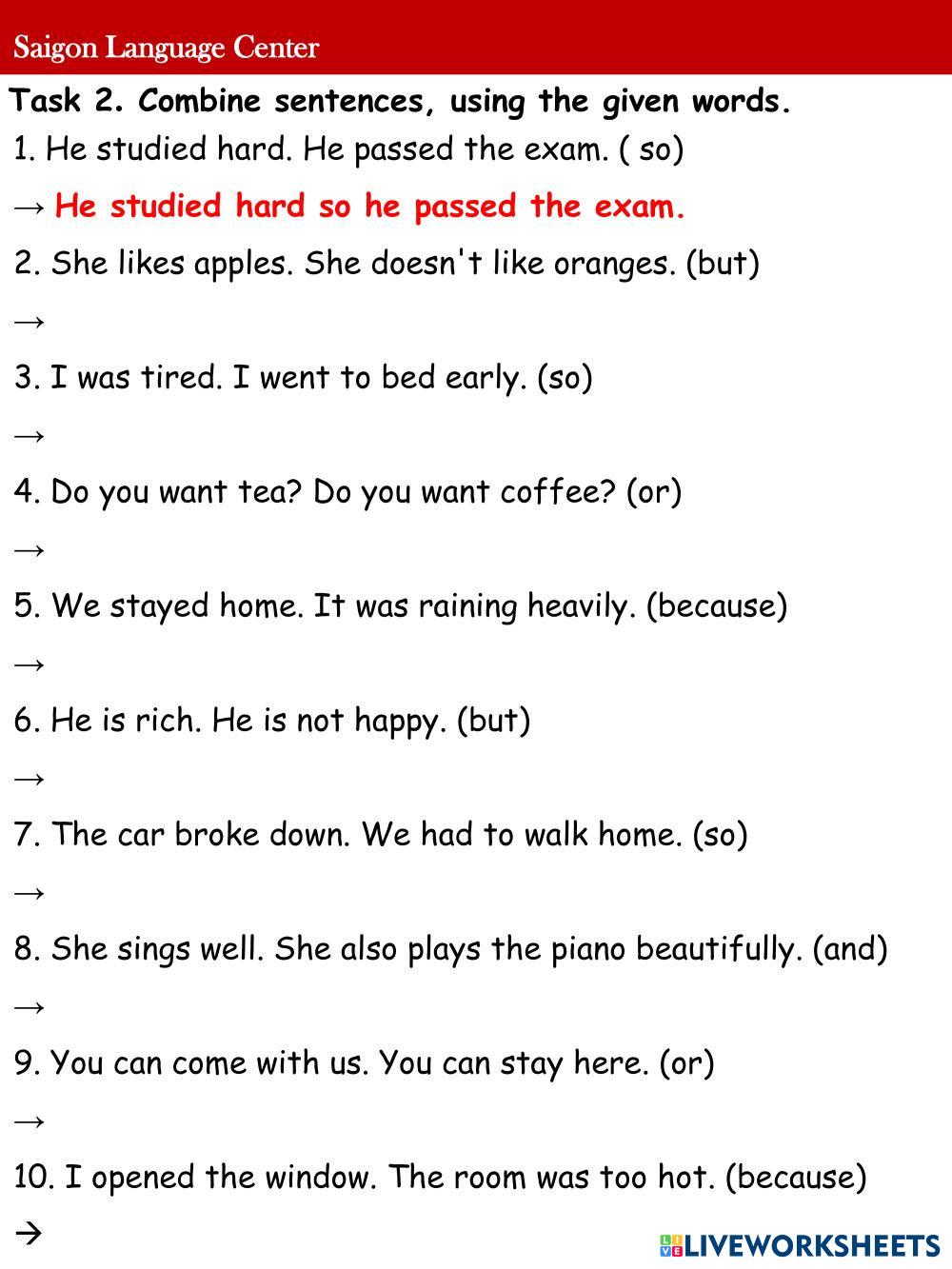 Saigon Language Center

Task 2. Combine sentences, using the given words.

1. He studied hard. He passed the exam. ( so)

→ He studied hard so he passed the exam.

2. She likes apples. She doesn't like oranges. (but)

→

3. I was tired. I went to bed early. (so)

→

4. Do you want tea? Do you want coffee? (or)

→

5. We stayed home. It was raining heavily. (because)

→

6. He is rich. He is not happy. (but)

→

7. The car broke down. We had to walk home. (so)

→

8. She sings well. She also plays the piano beautifully. (and)

→

9. You can come with us. You can stay here. (or)

→

10. I opened the window. The room was too hot. (because)

→

LIVEWORKSHEETS